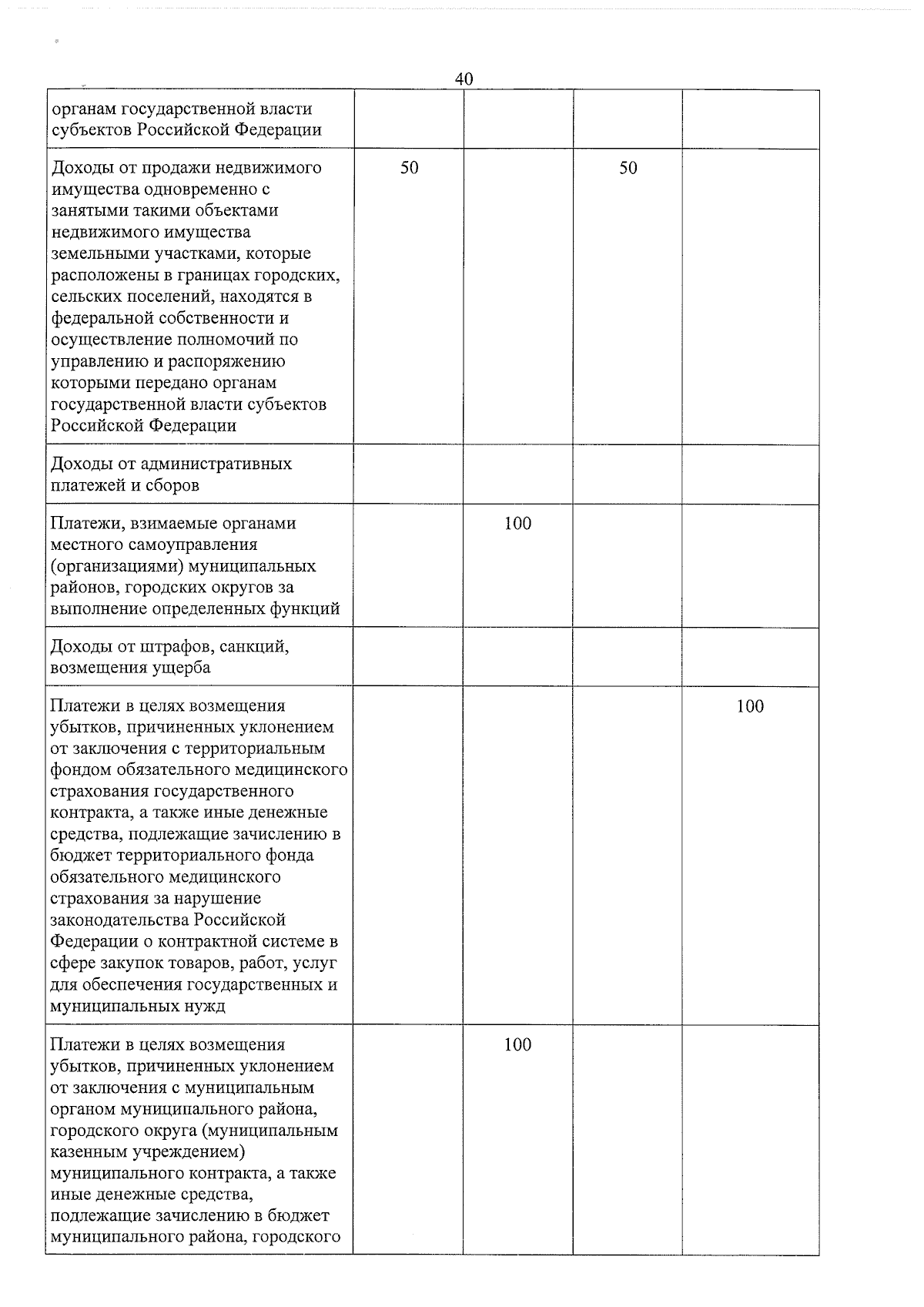 40

| | | | | |
|---|---|---|---|---|
| органам государственной власти субъектов Российской Федерации | | | | |
| Доходы от продажи недвижимого имущества одновременно с занятыми такими объектами недвижимого имущества земельными участками, которые расположены в границах городских, сельских поселений, находятся в федеральной собственности и осуществление полномочий по управлению и распоряжению которыми передано органам государственной власти субъектов Российской Федерации | 50 | | 50 | |
| Доходы от административных платежей и сборов | | | | |
| Платежи, взимаемые органами местного самоуправления (организациями) муниципальных районов, городских округов за выполнение определенных функций | | 100 | | |
| Доходы от штрафов, санкций, возмещения ущерба | | | | |
| Платежи в целях возмещения убытков, причиненных уклонением от заключения с территориальным фондом обязательного медицинского страхования государственного контракта, а также иные денежные средства, подлежащие зачислению в бюджет территориального фонда обязательного медицинского страхования за нарушение законодательства Российской Федерации о контрактной системе в сфере закупок товаров, работ, услуг для обеспечения государственных и муниципальных нужд | | | | 100 |
| Платежи в целях возмещения убытков, причиненных уклонением от заключения с муниципальным органом муниципального района, городского округа (муниципальным казенным учреждением) муниципального контракта, а также иные денежные средства, подлежащие зачислению в бюджет муниципального района, городского | | 100 | | |